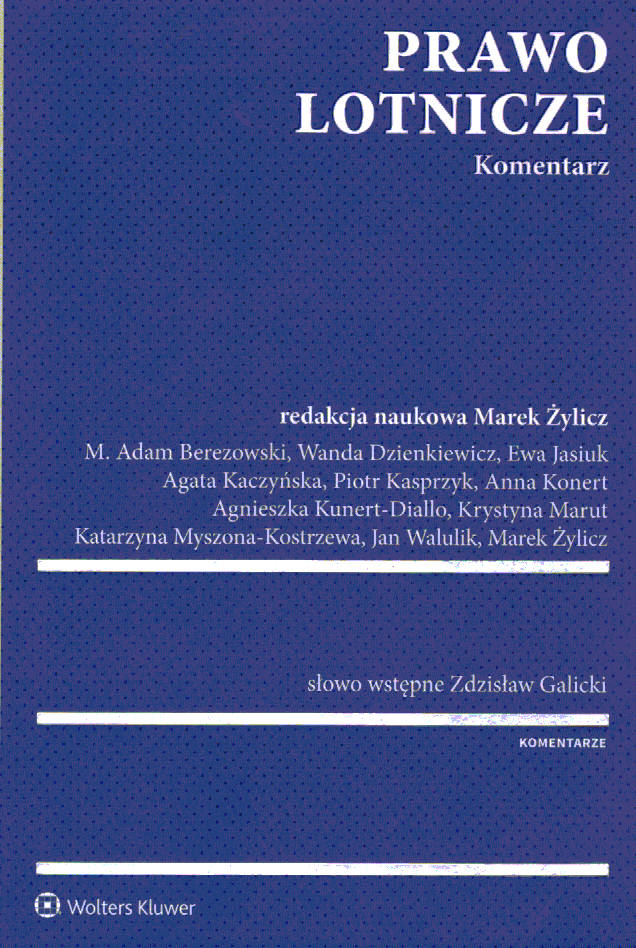 PRAWO
LOTNICZE
Komentarz

redakcja naukowa Marek Żylicz
M. Adam Berezowski, Wanda Dzienkiewicz, Ewa Jasiuk
Agata Kaczyńska, Piotr Kasprzyk, Anna Konert
Agnieszka Kunert-Diallo, Krystyna Marut
Katarzyna Myszona-Kostrzewa, Jan Walulik, Marek Żylicz

słowo wstępne Zdzisław Galicki

KOMENTARZE

Wolters Kluwer